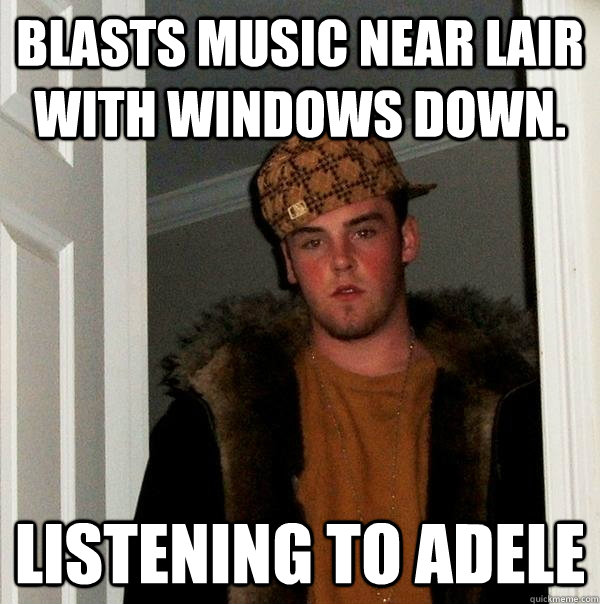 BLASTS MUSIC NEAR LAIR WITH WINDOWS DOWN.

LISTENING TO ADELE

quickmeme.com